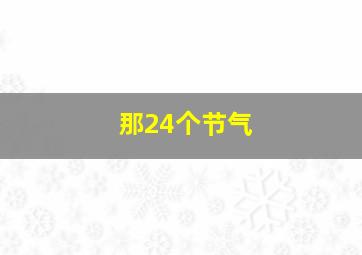 那24个节气